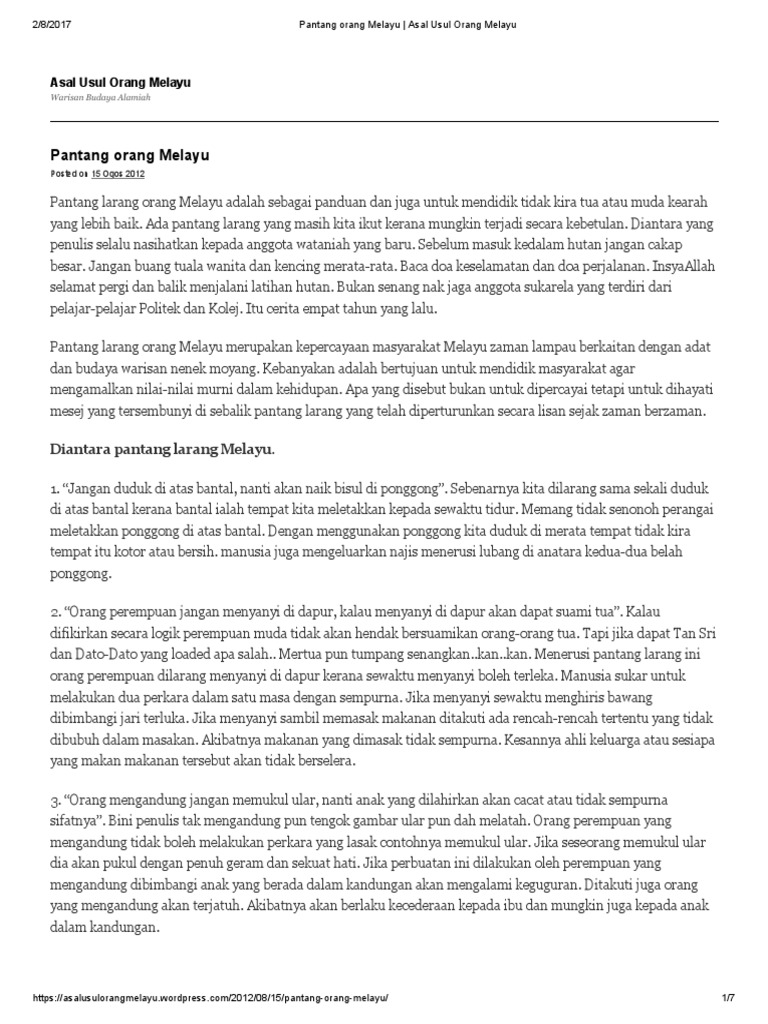 2/8/2017 Pantang orang Melayu | Asal Usul Orang Melayu

Asal Usul Orang Melayu
Warisan Budaya Alamiah

Pantang orang Melayu
Posted on 15 Ogos 2012

Pantang larang orang Melayu adalah sebagai panduan dan juga untuk mendidik tidak kira tua atau muda kearah yang lebih baik. Ada pantang larang yang masih kita ikut kerana mungkin terjadi secara kebetulan. Diantara yang penulis selalu nasihatkan kepada anggota wataniah yang baru. Sebelum masuk kedalam hutan jangan cakap besar. Jangan buang tuala wanita dan kencing merata-rata. Baca doa keselamatan dan doa perjalanan. InsyaAllah selamat pergi dan balik menjalani latihan hutan. Bukan senang nak jaga anggota sukarela yang terdiri dari pelajar-pelajar Politek dan Kolej. Itu cerita empat tahun yang lalu.

Pantang larang orang Melayu merupakan kepercayaan masyarakat Melayu zaman lampau berkaitan dengan adat dan budaya warisan nenek moyang. Kebanyakan adalah bertujuan untuk mendidik masyarakat agar mengamalkan nilai-nilai murni dalam kehidupan. Apa yang disebut bukan untuk dipercayai tetapi untuk dihayati mesej yang tersembunyi di sebalik pantang larang yang telah diperturunkan secara lisan sejak zaman berzaman.

Diantara pantang larang Melayu.

1. “Jangan duduk di atas bantal, nanti akan naik bisul di ponggong”. Sebenarnya kita dilarang sama sekali duduk di atas bantal kerana bantal ialah tempat kita meletakkan kepada sewaktu tidur. Memang tidak senonoh perangai meletakkan ponggong di atas bantal. Dengan menggunakan ponggong kita duduk di merata tempat tidak kira tempat itu kotor atau bersih. manusia juga mengeluarkan najis menerusi lubang di anatara kedua-dua belah ponggong.

2. “Orang perempuan jangan menyanyi di dapur, kalau menyanyi di dapur akan dapat suami tua”. Kalau difikirkan secara logik perempuan muda tidak akan hendak bersuamikan orang-orang tua. Tapi jika dapat Tan Sri dan Dato-Dato yang loaded apa salah.. Mertua pun tumpang senangkan..kan..kan. Menerusi pantang larang ini orang perempuan dilarang menyanyi di dapur kerana sewaktu menyanyi boleh terleka. Manusia sukar untuk melakukan dua perkara dalam satu masa dengan sempurna. Jika menyanyi sewaktu menghiris bawang dibimbangi jari terluka. Jika menyanyi sambil memasak makanan ditakuti ada rencah-rencah tertentu yang tidak dibubuh dalam masakan. Akibatnya makanan yang dimasak tidak sempurna. Kesannya ahli keluarga atau sesiapa yang makan makanan tersebut akan tidak berselera.

3. “Orang mengandung jangan memukul ular, nanti anak yang dilahirkan akan cacat atau tidak sempurna sifatnya”. Bini penulis tak mengandung pun tengok gambar ular pun dah melatah. Orang perempuan yang mengandung tidak boleh melakukan perkara yang lasak contohnya memukul ular. Jika seseorang memukul ular dia akan pukul dengan penuh geram dan sekuat hati. Jika perbuatan ini dilakukan oleh perempuan yang mengandung dibimbangi anak yang berada dalam kandungan akan mengalami keguguran. Ditakuti juga orang yang mengandung akan terjatuh. Akibatnya akan berlaku kecederaan kepada ibu dan mungkin juga kepada anak dalam kandungan.

https://asalusulorangmelayu.wordpress.com/2012/08/15/pantang-orang-melayu/ 1/7